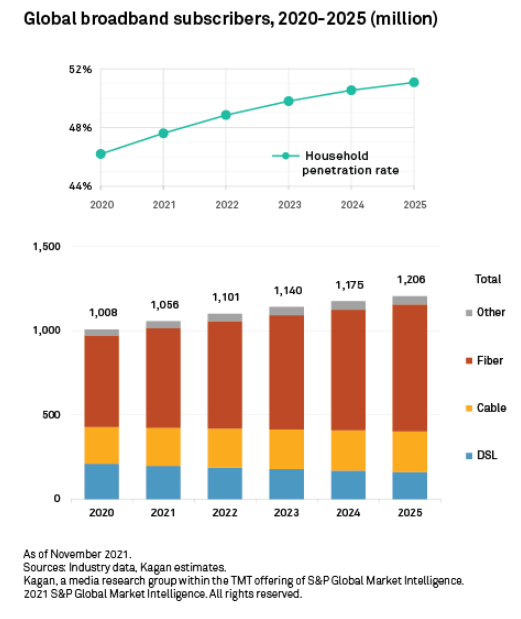 Global broadband subscribers, 2020-2025 (million)

52%
48%
44%
Household penetration rate
2020
2021
2022
2023
2024
2025

1,500
1,000
500
0
1,008
1,056
1,101
1,140
1,175
1,206
Total
Other
Fiber
Cable
DSL
2020
2021
2022
2023
2024
2025

As of November 2021.
Sources: Industry data, Kagan estimates.
Kagan, a media research group within the TMT offering of S&P Global Market Intelligence.
2021 S&P Global Market Intelligence. All rights reserved.